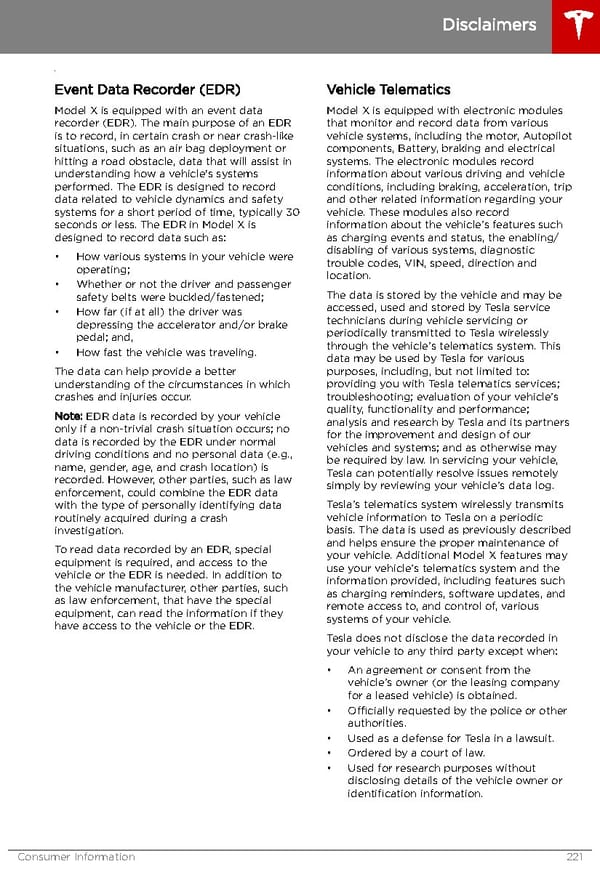 Disclaimers

Event Data Recorder (EDR)

Model X is equipped with an event data recorder (EDR). The main purpose of an EDR is to record, in certain crash or near crash-like situations, such as an air bag deployment or hitting a road obstacle, data that will assist in understanding how a vehicle's systems performed. The EDR is designed to record data related to vehicle dynamics and safety systems for a short period of time, typically 30 seconds or less. The EDR in Model X is designed to record data such as:

• How various systems in your vehicle were operating;
• Whether or not the driver and passenger safety belts were buckled/fastened;
• How far (if at all) the driver was depressing the accelerator and/or brake pedal; and,
• How fast the vehicle was traveling.

The data can help provide a better understanding of the circumstances in which crashes and injuries occur.

Note: EDR data is recorded by your vehicle only if a non-trivial crash situation occurs; no data is recorded by the EDR under normal driving conditions and no personal data (e.g., name, gender, age, and crash location) is recorded. However, other parties, such as law enforcement, could combine the EDR data with the type of personally identifying data routinely acquired during a crash investigation.

To read data recorded by an EDR, special equipment is required, and access to the vehicle or the EDR is needed. In addition to the vehicle manufacturer, other parties, such as law enforcement, that have the special equipment, can read the information if they have access to the vehicle or the EDR.

Vehicle Telematics

Model X is equipped with electronic modules that monitor and record data from various vehicle systems, including the motor, Autopilot components, Battery, braking and electrical systems. The electronic modules record information about various driving and vehicle conditions, including braking, acceleration, trip and other related information regarding your vehicle. These modules also record information about the vehicle's features such as charging events and status, the enabling/disabling of various systems, diagnostic trouble codes, VIN, speed, direction and location.

The data is stored by the vehicle and may be accessed, used and stored by Tesla service technicians during vehicle servicing or periodically transmitted to Tesla wirelessly through the vehicle's telematics system. This data may be used by Tesla for various purposes, including, but not limited to: providing you with Tesla telematics services; troubleshooting; evaluation of your vehicle's quality, functionality and performance; analysis and research by Tesla and its partners for the improvement and design of our vehicles and systems; and as otherwise may be required by law. In servicing your vehicle, Tesla can potentially resolve issues remotely simply by reviewing your vehicle's data log.

Tesla's telematics system wirelessly transmits vehicle information to Tesla on a periodic basis. The data is used as previously described and helps ensure the proper maintenance of your vehicle. Additional Model X features may use your vehicle's telematics system and the information provided, including features such as charging reminders, software updates, and remote access to, and control of, various systems of your vehicle.

Tesla does not disclose the data recorded in your vehicle to any third party except when:

• An agreement or consent from the vehicle's owner (or the leasing company for a leased vehicle) is obtained.
• Officially requested by the police or other authorities.
• Used as a defense for Tesla in a lawsuit.
• Ordered by a court of law.
• Used for research purposes without disclosing details of the vehicle owner or identification information.

Consumer Information 221